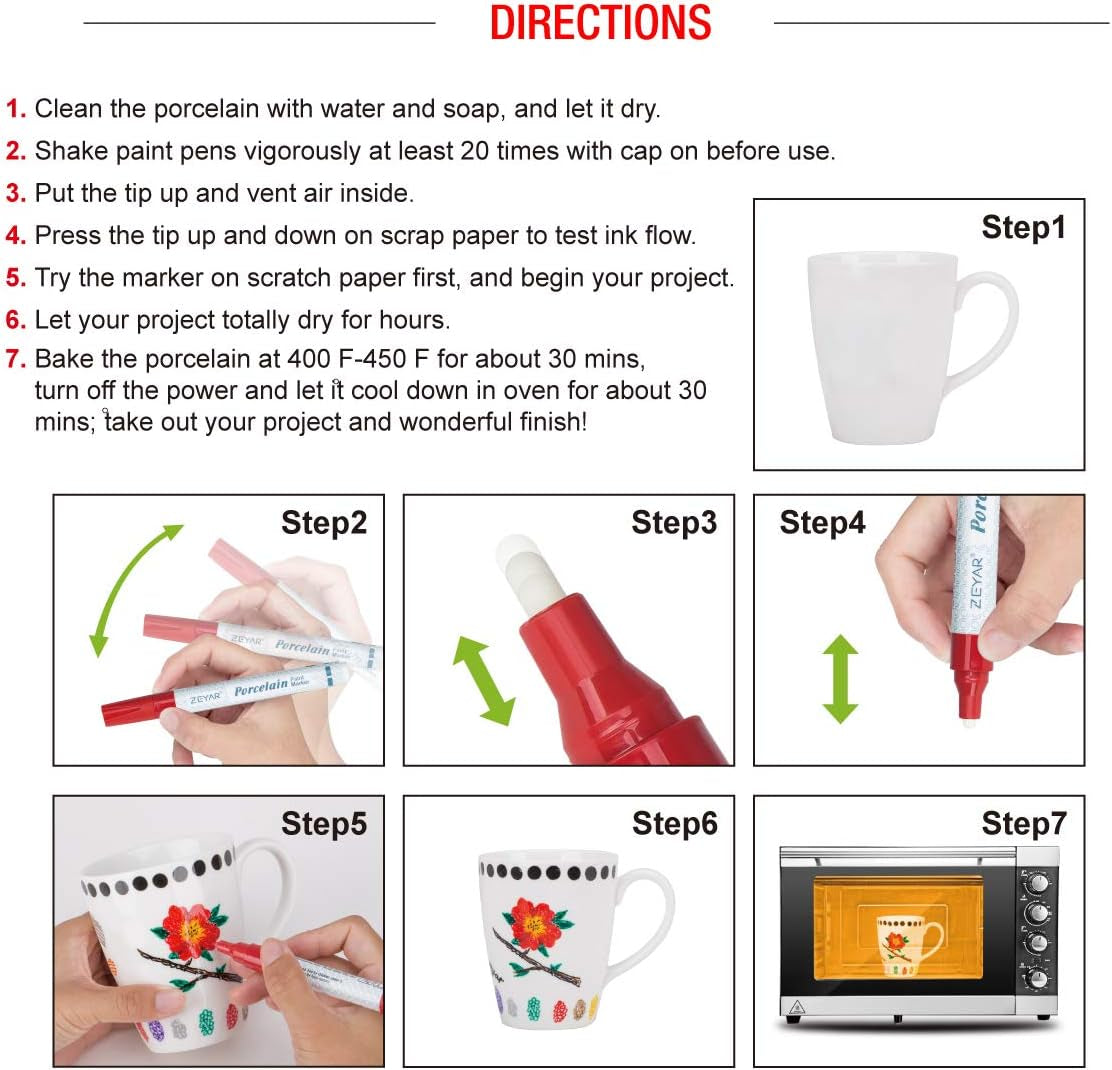 DIRECTIONS

1. Clean the porcelain with water and soap, and let it dry.
2. Shake paint pens vigorously at least 20 times with cap on before use.
3. Put the tip up and vent air inside.
4. Press the tip up and down on scrap paper to test ink flow.
5. Try the marker on scratch paper first, and begin your project.
6. Let your project totally dry for hours.
7. Bake the porcelain at 400 F-450 F for about 30 mins, turn off the power and let it cool down in oven for about 30 mins; take out your project and wonderful finish!

Step1

Step2

ZEYAR Porcelain Paint Marker

ZEYAR Porcelain Paint Marker

Step3

Step4

ZEYAR Porc

Step5

Step6

Step7